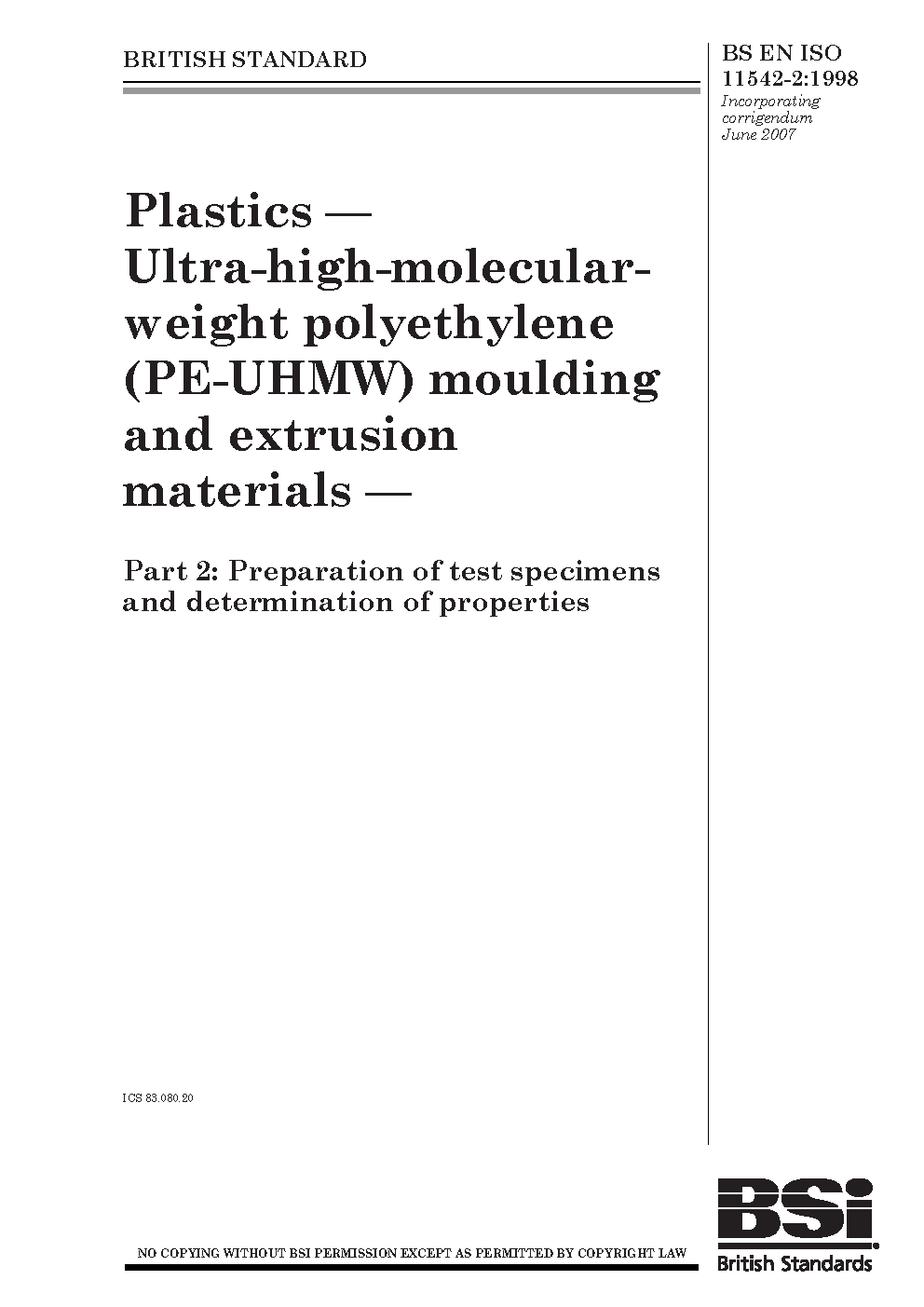 BRITISH STANDARD

BS EN ISO 11542-2:1998
Incorporating corrigendum June 2007

Plastics — Ultra-high-molecular-weight polyethylene (PE-UHMW) moulding and extrusion materials —

Part 2: Preparation of test specimens and determination of properties

ICS 83.080.20

NO COPYING WITHOUT BSI PERMISSION EXCEPT AS PERMITTED BY COPYRIGHT LAW

BSi
British Standards